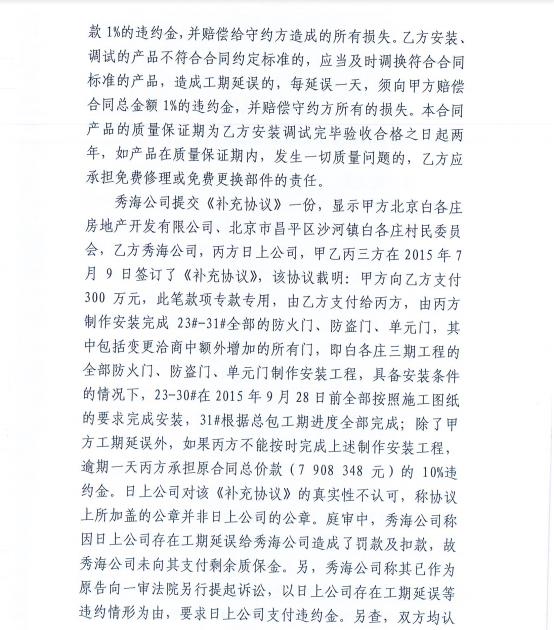 款 1%的违约金，并赔偿给守约方造成的所有损失。乙方安装、调试的产品不符合合同约定标准的，应当及时调换符合合同标准的产品，造成工期延误的，每延误一天，须向甲方赔偿合同总金额 1%的违约金，并赔偿守约方所有的损失。本合同产品的质量保证期为乙方安装调试完毕验收合格之日起两年，如产品在质量保证期内，发生一切质量问题的，乙方应承担免费修理或免费更换部件的责任。

秀海公司提交《补充协议》一份，显示甲方北京白各庄房地产开发有限公司、北京市昌平区沙河镇白各庄村民委员会，乙方秀海公司，丙方日上公司，甲乙丙三方在 2015 年 7 月 9 日签订了《补充协议》，该协议载明：甲方向乙方支付 300 万元，此笔款项专款专用，由乙方支付给丙方，由丙方制作安装完成 23#-31#全部的防火门、防盗门、单元门，其中包括变更洽商中额外增加的所有门，即白各庄三期工程的全部防火门、防盗门、单元门制作安装工程，具备安装条件的情况下，23-30#在 2015 年 9 月 28 日前全部按照施工图纸的要求完成安装，31#根据总包工期进度全部完成；除了甲方工期延误外，如果丙方不能按时完成上述制作安装工程，逾期一天丙方承担原合同总价款（7 908 348 元）的 10%违约金。日上公司对该《补充协议》的真实性不认可，称协议上所加盖的公章并非日上公司的公章。庭审中，秀海公司称因日上公司存在工期延误给秀海公司造成了罚款及扣款，故秀海公司未向其支付剩余质保金。另，秀海公司称其已作为原告向一审法院另行提起诉讼，以日上公司存在工期延误等违约情形为由，要求日上公司支付违约金。另查，双方均认